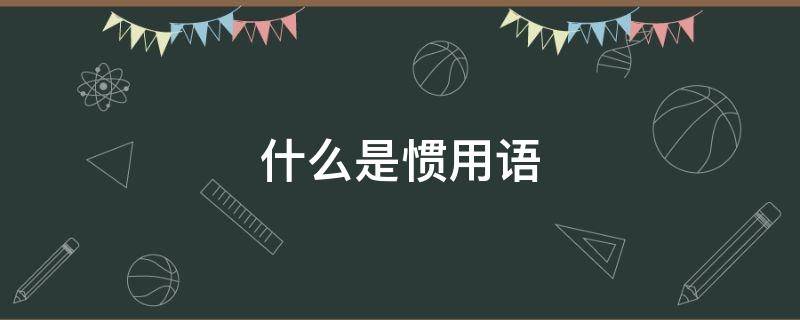 什么是惯用语